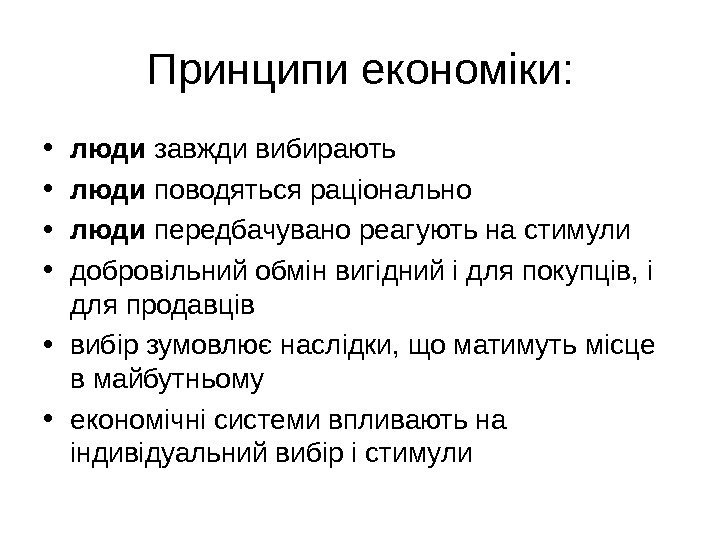 Принципи економіки:

• люди завжди вибирають
• люди поводяться раціонально
• люди передбачувано реагують на стимули
• добровільний обмін вигідний і для покупців, і для продавців
• вибір зумовлює наслідки, що матимуть місце в майбутньому
• економічні системи впливають на індивідуальний вибір і стимули